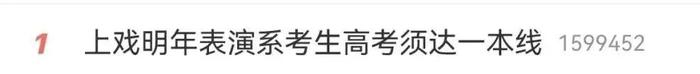 1 上戏明年表演系考生高考须达一本线 1599452